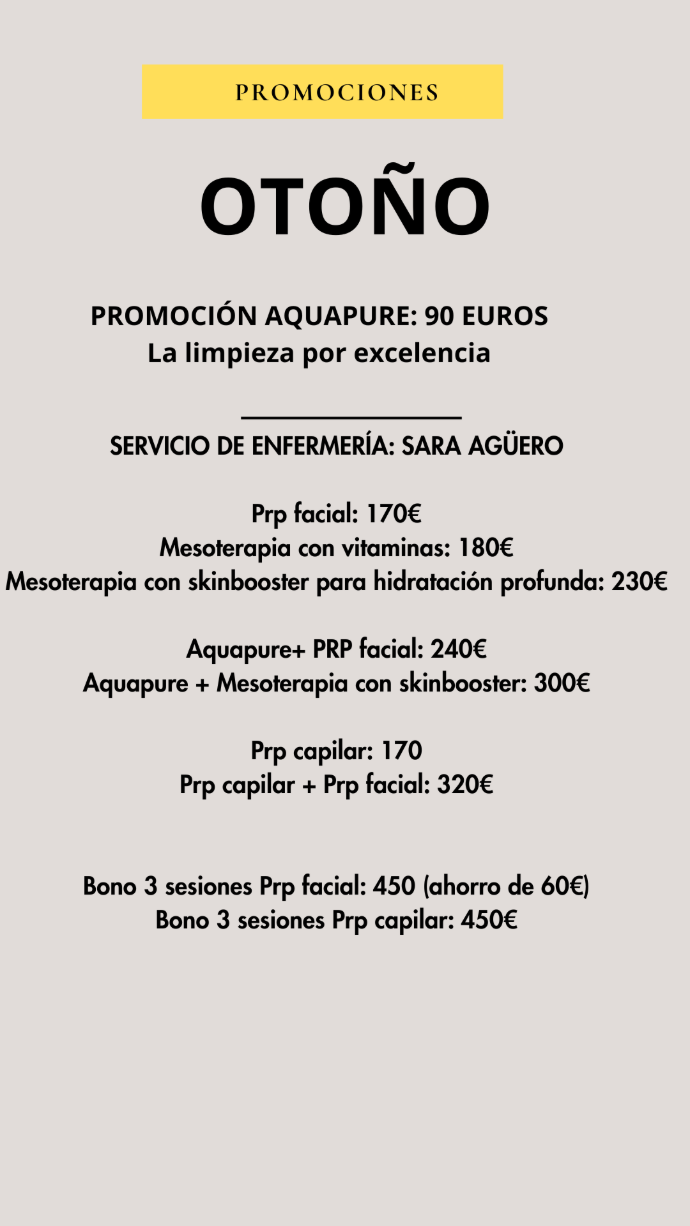 PROMOCIONES

OTOÑO

PROMOCIÓN AQUAPURE: 90 EUROS
La limpieza por excelencia

SERVICIO DE ENFERMERÍA: SARA AGÜERO

Prp facial: 170€
Mesoterapia con vitaminas: 180€
Mesoterapia con skinbooster para hidratación profunda: 230€

Aquapure+ PRP facial: 240€
Aquapure + Mesoterapia con skinbooster: 300€

Prp capilar: 170
Prp capilar + Prp facial: 320€

Bono 3 sesiones Prp facial: 450 (ahorro de 60€)
Bono 3 sesiones Prp capilar: 450€